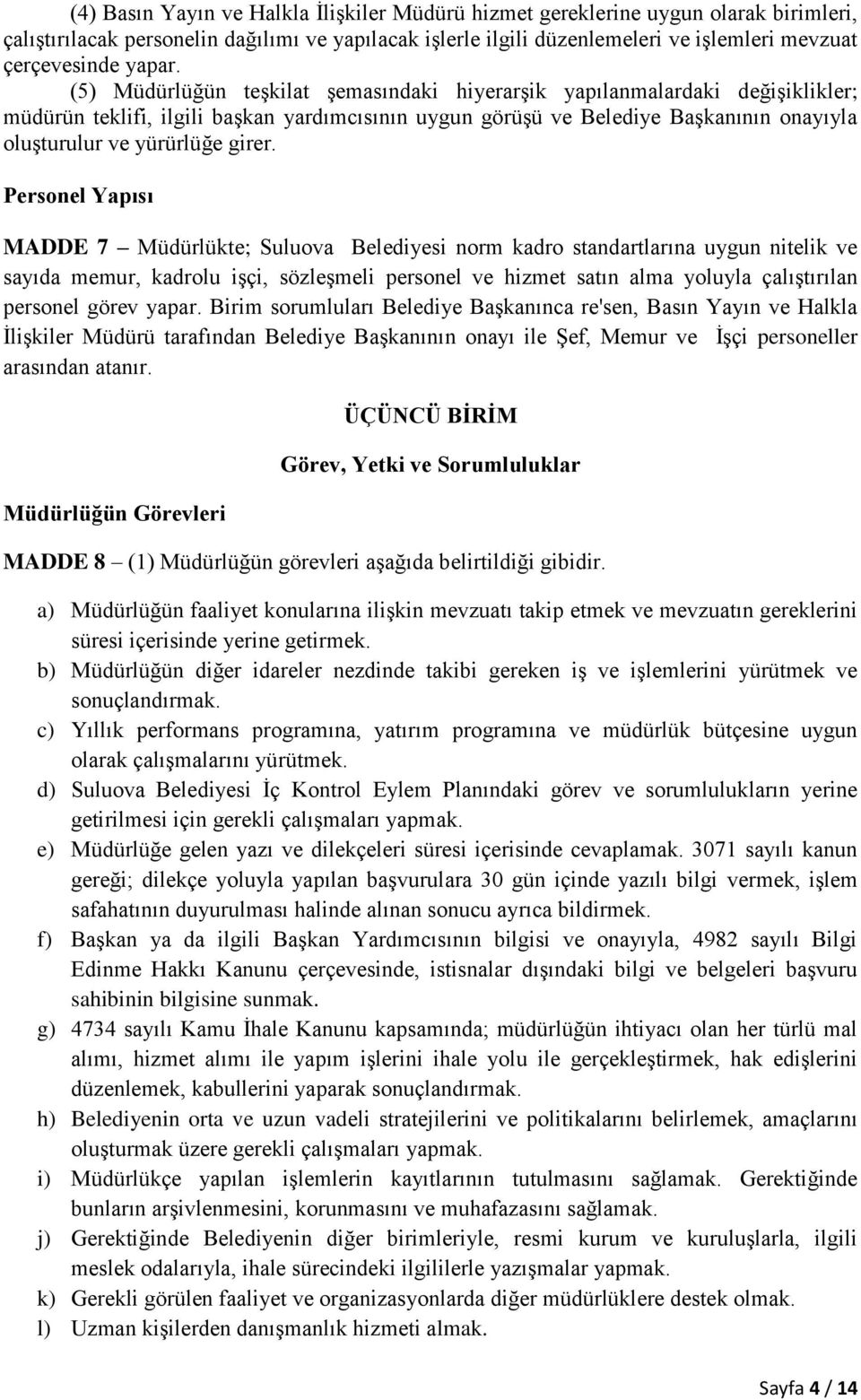 (4) Basın Yayın ve Halkla İlişkiler Müdürü hizmet gereklerine uygun olarak birimleri, çalıştırılacak personelin dağılımı ve yapılacak işlerle ilgili düzenlemeleri ve işlemleri mevzuat çerçevesinde yapar.

(5) Müdürlüğün teşkilat şemasındaki hiyerarşik yapılanmalardaki değişiklikler; müdürün teklifi, ilgili başkan yardımcısının uygun görüşü ve Belediye Başkanının onayıyla oluşturulur ve yürürlüğe girer.

Personel Yapısı

MADDE 7 – Müdürlükte; Suluova Belediyesi norm kadro standartlarına uygun nitelik ve sayıda memur, kadrolu işçi, sözleşmeli personel ve hizmet satın alma yoluyla çalıştırılan personel görev yapar. Birim sorumluları Belediye Başkanınca re'sen, Basın Yayın ve Halkla İlişkiler Müdürü tarafından Belediye Başkanının onayı ile Şef, Memur ve İşçi personeller arasından atanır.

ÜÇÜNCÜ BİRİM

Görev, Yetki ve Sorumluluklar

Müdürlüğün Görevleri

MADDE 8 – (1) Müdürlüğün görevleri aşağıda belirtildiği gibidir.

a) Müdürlüğün faaliyet konularına ilişkin mevzuatı takip etmek ve mevzuatın gereklerini süresi içerisinde yerine getirmek.
b) Müdürlüğün diğer idareler nezdinde takibi gereken iş ve işlemlerini yürütmek ve sonuçlandırmak.
c) Yıllık performans programına, yatırım programına ve müdürlük bütçesine uygun olarak çalışmalarını yürütmek.
d) Suluova Belediyesi İç Kontrol Eylem Planındaki görev ve sorumlulukların yerine getirilmesi için gerekli çalışmaları yapmak.
e) Müdürlüğe gelen yazı ve dilekçeleri süresi içerisinde cevaplamak. 3071 sayılı kanun gereği; dilekçe yoluyla yapılan başvurulara 30 gün içinde yazılı bilgi vermek, işlem safahatının duyurulması halinde alınan sonucu ayrıca bildirmek.
f) Başkan ya da ilgili Başkan Yardımcısının bilgisi ve onayıyla, 4982 sayılı Bilgi Edinme Hakkı Kanunu çerçevesinde, istisnalar dışındaki bilgi ve belgeleri başvuru sahibinin bilgisine sunmak.
g) 4734 sayılı Kamu İhale Kanunu kapsamında; müdürlüğün ihtiyacı olan her türlü mal alımı, hizmet alımı ile yapım işlerini ihale yolu ile gerçekleştirmek, hak edişlerini düzenlemek, kabullerini yaparak sonuçlandırmak.
h) Belediyenin orta ve uzun vadeli stratejilerini ve politikalarını belirlemek, amaçlarını oluşturmak üzere gerekli çalışmaları yapmak.
i) Müdürlükçe yapılan işlemlerin kayıtlarının tutulmasını sağlamak. Gerektiğinde bunların arşivlenmesini, korunmasını ve muhafazasını sağlamak.
j) Gerektiğinde Belediyenin diğer birimleriyle, resmi kurum ve kuruluşlarla, ilgili meslek odalarıyla, ihale sürecindeki ilgililerle yazışmalar yapmak.
k) Gerekli görülen faaliyet ve organizasyonlarda diğer müdürlüklere destek olmak.
l) Uzman kişilerden danışmanlık hizmeti almak.

Sayfa 4 / 14